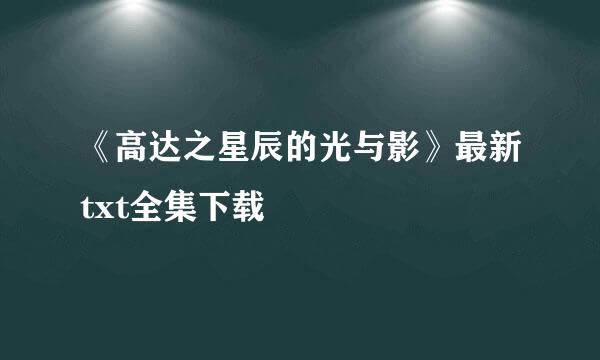 《高达之星辰的光与影》最新txt全集下载